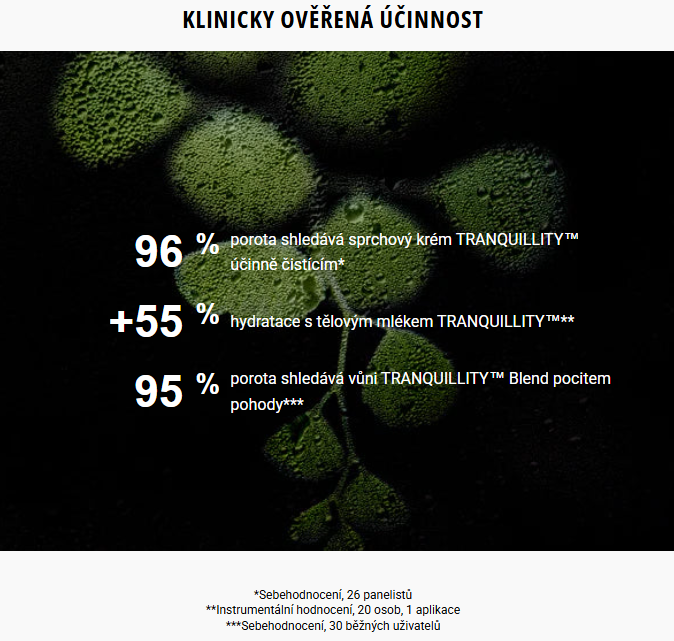 KLINICKY OVĚŘENÁ ÚČINNOST

96 % porota shledává sprchový krém TRANQUILLITY™ účinně čistícím*

+55 % hydratace s tělovým mlékem TRANQUILLITY™**

95 % porota shledává vůni TRANQUILLITY™ Blend pocitem pohody***

*Sebehodnocení, 26 panelistů
**Instrumentální hodnocení, 20 osob, 1 aplikace
***Sebehodnocení, 30 běžných uživatelů